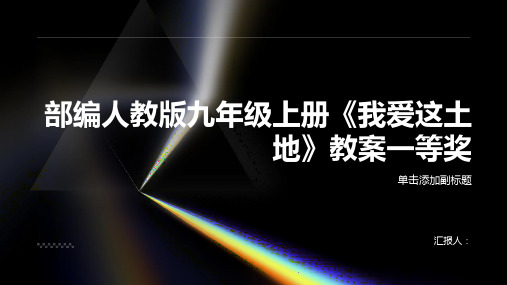 部编人教版九年级上册《我爱这土地》教案一等奖

单击添加副标题

汇报人：